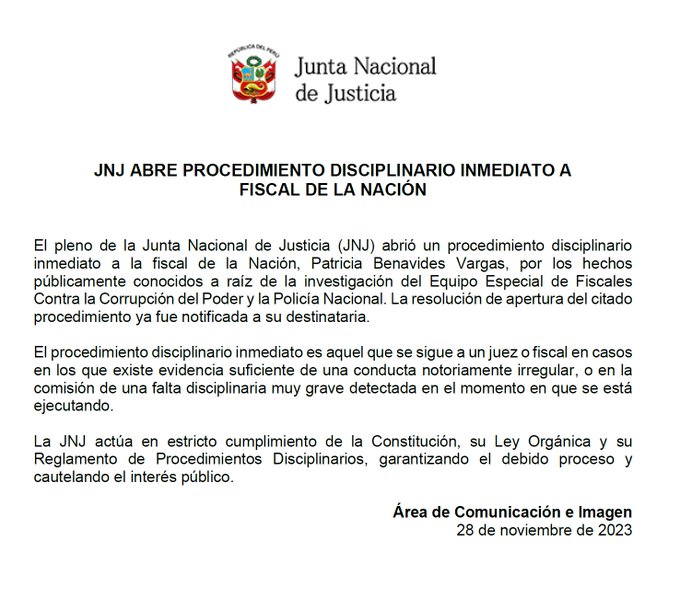 REPÚBLICA DEL PERÚ

Junta Nacional de Justicia

JNJ ABRE PROCEDIMIENTO DISCIPLINARIO INMEDIATO A FISCAL DE LA NACIÓN

El pleno de la Junta Nacional de Justicia (JNJ) abrió un procedimiento disciplinario inmediato a la fiscal de la Nación, Patricia Benavides Vargas, por los hechos públicamente conocidos a raíz de la investigación del Equipo Especial de Fiscales Contra la Corrupción del Poder y la Policía Nacional. La resolución de apertura del citado procedimiento ya fue notificada a su destinataria.

El procedimiento disciplinario inmediato es aquel que se sigue a un juez o fiscal en casos en los que existe evidencia suficiente de una conducta notoriamente irregular, o en la comisión de una falta disciplinaria muy grave detectada en el momento en que se está ejecutando.

La JNJ actúa en estricto cumplimiento de la Constitución, su Ley Orgánica y su Reglamento de Procedimientos Disciplinarios, garantizando el debido proceso y cautelando el interés público.

Área de Comunicación e Imagen
28 de noviembre de 2023